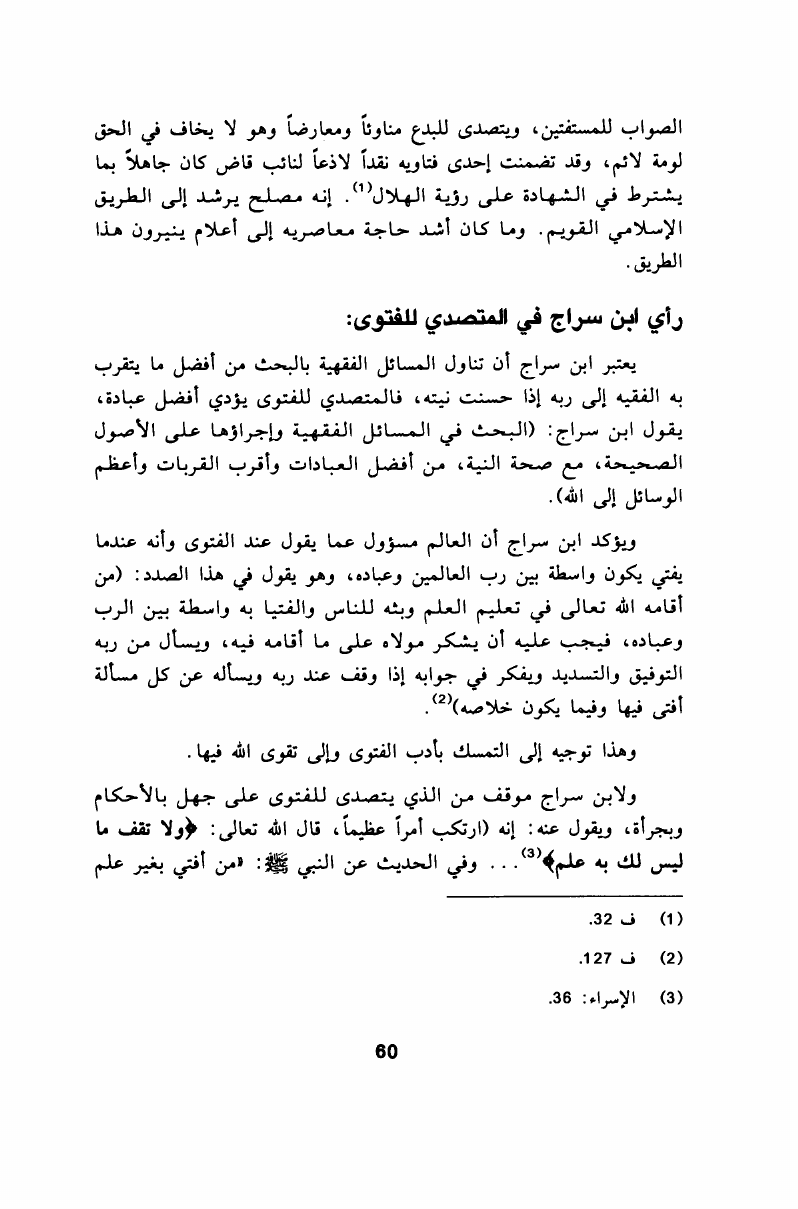 الصواب للمستفتين، ويتصدى للبدع مناوئاً ومعارضاً وهو لا يخاف في الحق لومة لائم، وقد تضمنت إحدى فتاويه نقداً لاذعاً لنائب قاض كان جاهلاً بما يشترط في الشهادة على رؤية الهلال$^{(1)}$. إنه مصلح يرشد إلى الطريق الإسلامي القويم. وما كان أشد حاجة معاصريه إلى أعلام ينيرون هذا الطريق.

رأي ابن سراج في المتصدي للفتوى:

يعتبر ابن سراج أن تناول المسائل الفقهية بالبحث من أفضل ما يتقرب به الفقيه إلى ربه إذا حسنت نيته، فالمتصدي للفتوى يؤدي أفضل عبادة، يقول ابن سراج: (البحث في المسائل الفقهية وإجراؤها على الأصول الصحيحة، مع صحة النية، من أفضل العبادات وأقرب القربات وأعظم الوسائل إلى الله).

ويؤكد ابن سراج أن العالم مسؤول عما يقول عند الفتوى وأنه عندما يفتي يكون واسطة بين رب العالمين وعباده، وهو يقول في هذا الصدد: (من أقامه الله تعالى في تعليم العلم وبثه للناس والفتيا به واسطة بين الرب وعباده، فيجب عليه أن يشكر مولاه على ما أقامه فيه، ويسأل من ربه التوفيق والتسديد ويفكر في جوابه إذا وقف عند ربه ويسأله عن كل مسألة أفتى فيها وفيما يكون خلاصه)$^{(2)}$.

وهذا توجيه إلى التمسك بأدب الفتوى وإلى تقوى الله فيها.

ولابن سراج موقف من الذي يتصدى للفتوى على جهل بالأحكام وبجرأة، ويقول عنه: إنه (ارتكب أمراً عظيماً، قال الله تعالى: ﴿ولا تقف ما ليس لك به علم﴾$^{(3)}$... وفي الحديث عن النبي ﷺ: «من أفتي بغير علم

(1) ف 32.
(2) ف 127.
(3) الإسراء: 36.

60